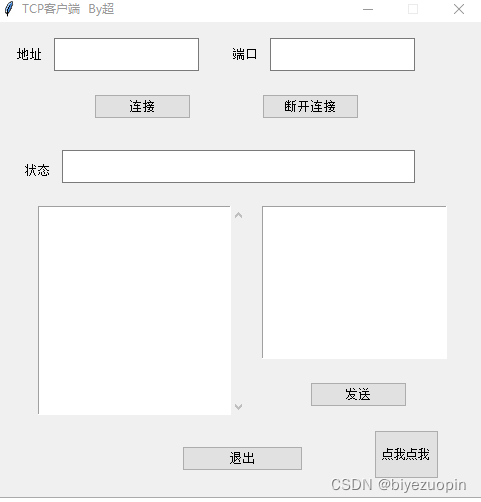 TCP客户端 By超

地址

端口

连接

断开连接

状态

发送

退出

点我点我

CSDN @biyezuopin